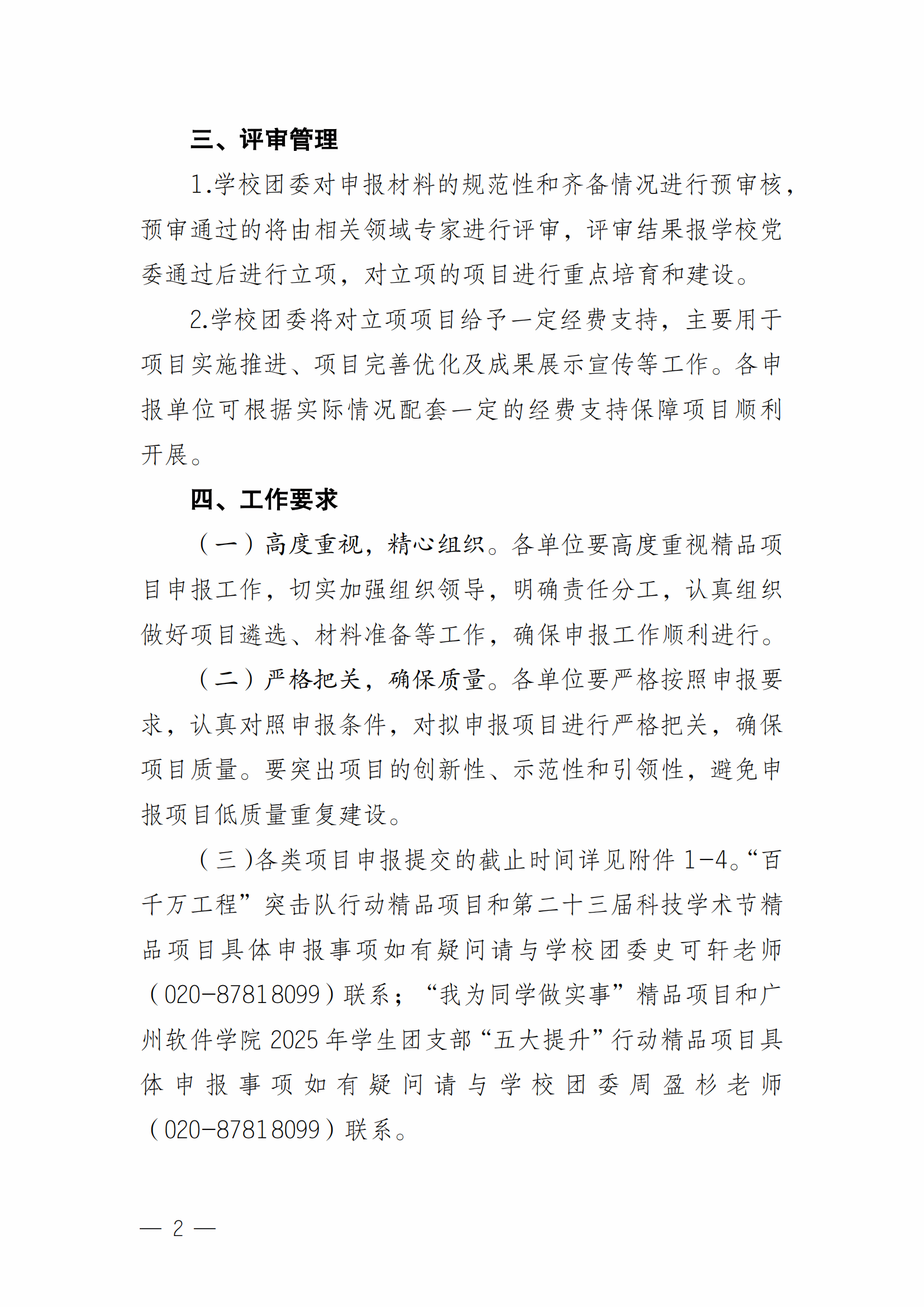 三、评审管理

1.学校团委对申报材料的规范性和齐备情况进行预审核，预审通过的将由相关领域专家进行评审，评审结果报学校党委通过后进行立项，对立项的项目进行重点培育和建设。

2.学校团委将对立项项目给予一定经费支持，主要用于项目实施推进、项目完善优化及成果展示宣传等工作。各申报单位可根据实际情况配套一定的经费支持保障项目顺利开展。

四、工作要求

（一）高度重视，精心组织。各单位要高度重视精品项目申报工作，切实加强组织领导，明确责任分工，认真组织做好项目遴选、材料准备等工作，确保申报工作顺利进行。

（二）严格把关，确保质量。各单位要严格按照申报要求，认真对照申报条件，对拟申报项目进行严格把关，确保项目质量。要突出项目的创新性、示范性和引领性，避免申报项目低质量重复建设。

（三）各类项目申报提交的截止时间详见附件 1-4。“百千万工程”突击队行动精品项目和第二十三届科技学术节精品项目具体申报事项如有疑问请与学校团委史可轩老师（020-87818099）联系；“我为同学做实事”精品项目和广州软件学院 2025 年学生团支部“五大提升”行动精品项目具体申报事项如有疑问请与学校团委周盈杉老师（020-87818099）联系。

— 2 —